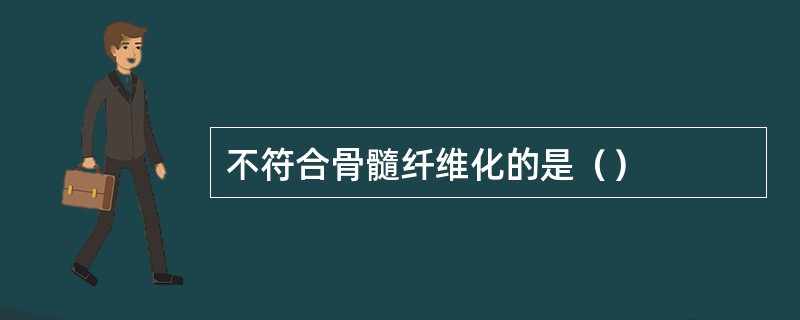 不符合骨髓纤维化的是（）